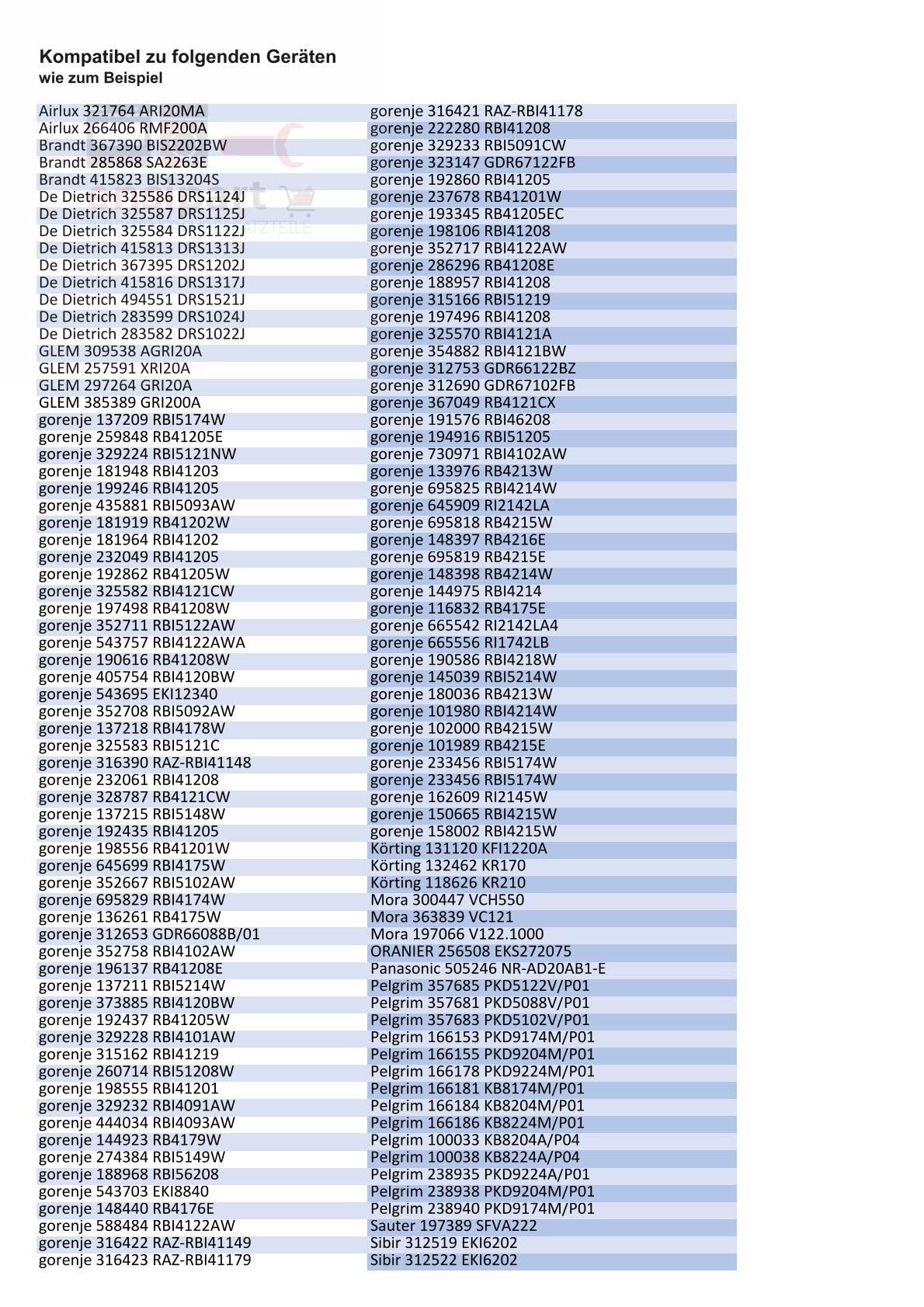 Kompatibel zu folgenden Geräten
wie zum Beispiel

Airlux 321764 ARI20MA
Airlux 266406 RMF200A
Brandt 367390 BIS2202BW
Brandt 285868 SA2263E
Brandt 415823 BIS13204S
De Dietrich 325586 DRS1124J
De Dietrich 325587 DRS1125J
De Dietrich 325584 DRS1122J
De Dietrich 415813 DRS1313J
De Dietrich 367395 DRS1202J
De Dietrich 415816 DRS1317J
De Dietrich 494551 DRS1521J
De Dietrich 283599 DRS1024J
De Dietrich 283582 DRS1022J
GLEM 309538 AGRI20A
GLEM 257591 XRI20A
GLEM 297264 GRI20A
GLEM 385389 GRI200A
gorenje 137209 RBI5174W
gorenje 259848 RB41205E
gorenje 329224 RBI5121NW
gorenje 181948 RBI41203
gorenje 199246 RBI41205
gorenje 435881 RBI5093AW
gorenje 181919 RB41202W
gorenje 181964 RBI41202
gorenje 232049 RBI41205
gorenje 192862 RB41205W
gorenje 325582 RBI4121CW
gorenje 197498 RB41208W
gorenje 352711 RBI5122AW
gorenje 543757 RBI4122AWA
gorenje 190616 RB41208W
gorenje 405754 RBI4120BW
gorenje 543695 EKI12340
gorenje 352708 RBI5092AW
gorenje 137218 RBI4178W
gorenje 325583 RBI5121C
gorenje 316390 RAZ-RBI41148
gorenje 232061 RBI41208
gorenje 328787 RB4121CW
gorenje 137215 RBI5148W
gorenje 192435 RBI41205
gorenje 198556 RB41201W
gorenje 645699 RBI4175W
gorenje 352667 RBI5102AW
gorenje 695829 RBI4174W
gorenje 136261 RB4175W
gorenje 312653 GDR66088B/01
gorenje 352758 RBI4102AW
gorenje 196137 RB41208E
gorenje 137211 RBI5214W
gorenje 373885 RBI4120BW
gorenje 192437 RB41205W
gorenje 329228 RBI4101AW
gorenje 315162 RBI41219
gorenje 260714 RBI51208W
gorenje 198555 RBI41201
gorenje 329232 RBI4091AW
gorenje 444034 RBI4093AW
gorenje 144923 RB4179W
gorenje 274384 RBI5149W
gorenje 188968 RBI56208
gorenje 543703 EKI8840
gorenje 148440 RB4176E
gorenje 588484 RBI4122AW
gorenje 316422 RAZ-RBI41149
gorenje 316423 RAZ-RBI41179

gorenje 316421 RAZ-RBI41178
gorenje 222280 RBI41208
gorenje 329233 RBI5091CW
gorenje 323147 GDR67122FB
gorenje 192860 RBI41205
gorenje 237678 RB41201W
gorenje 193345 RB41205EC
gorenje 198106 RBI41208
gorenje 352717 RBI4122AW
gorenje 286296 RB41208E
gorenje 188957 RBI41208
gorenje 315166 RBI51219
gorenje 197496 RBI41208
gorenje 325570 RBI4121A
gorenje 354882 RBI4121BW
gorenje 312753 GDR66122BZ
gorenje 312690 GDR67102FB
gorenje 367049 RB4121CX
gorenje 191576 RBI46208
gorenje 194916 RBI51205
gorenje 730971 RBI4102AW
gorenje 133976 RB4213W
gorenje 695825 RBI4214W
gorenje 645909 RI2142LA
gorenje 695818 RB4215W
gorenje 148397 RB4216E
gorenje 695819 RB4215E
gorenje 148398 RB4214W
gorenje 144975 RBI4214
gorenje 116832 RB4175E
gorenje 665542 RI2142LA4
gorenje 665556 RI1742LB
gorenje 190586 RBI4218W
gorenje 145039 RBI5214W
gorenje 180036 RB4213W
gorenje 101980 RBI4214W
gorenje 102000 RB4215W
gorenje 101989 RB4215E
gorenje 233456 RBI5174W
gorenje 233456 RBI5174W
gorenje 162609 RI2145W
gorenje 150665 RBI4215W
gorenje 158002 RBI4215W
Körting 131120 KFI1220A
Körting 132462 KR170
Körting 118626 KR210
Mora 300447 VCH550
Mora 363839 VC121
Mora 197066 V122.1000
ORANIER 256508 EKS272075
Panasonic 505246 NR-AD20AB1-E
Pelgrim 357685 PKD5122V/P01
Pelgrim 357681 PKD5088V/P01
Pelgrim 357683 PKD5102V/P01
Pelgrim 166153 PKD9174M/P01
Pelgrim 166155 PKD9204M/P01
Pelgrim 166178 PKD9224M/P01
Pelgrim 166181 KB8174M/P01
Pelgrim 166184 KB8204M/P01
Pelgrim 166186 KB8224M/P01
Pelgrim 100033 KB8204A/P04
Pelgrim 100038 KB8224A/P04
Pelgrim 238935 PKD9224A/P01
Pelgrim 238938 PKD9204M/P01
Pelgrim 238940 PKD9174M/P01
Sauter 197389 SFVA222
Sibir 312519 EKI6202
Sibir 312522 EKI6202